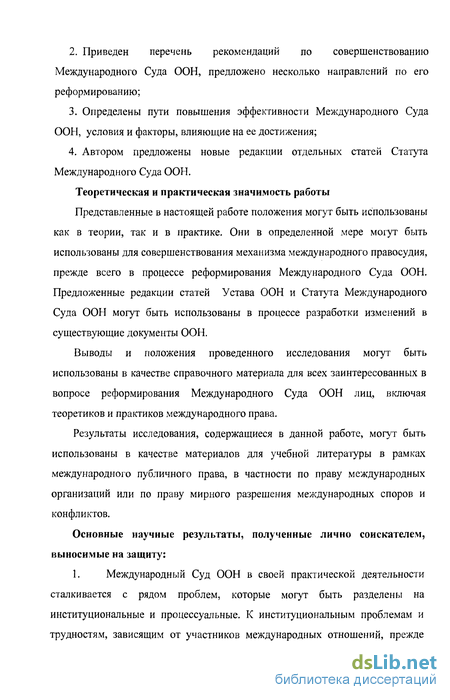 2. Приведен перечень рекомендаций по совершенствованию Международного Суда ООН, предложено несколько направлений по его реформированию;

3. Определены пути повышения эффективности Международного Суда ООН, условия и факторы, влияющие на ее достижения;

4. Автором предложены новые редакции отдельных статей Статута Международного Суда ООН.

Теоретическая и практическая значимость работы

Представленные в настоящей работе положения могут быть использованы как в теории, так и в практике. Они в определенной мере могут быть использованы для совершенствования механизма международного правосудия, прежде всего в процессе реформирования Международного Суда ООН. Предложенные редакции статей Устава ООН и Статута Международного Суда ООН могут быть использованы в процессе разработки изменений в существующие документы ООН.

Выводы и положения проведенного исследования могут быть использованы в качестве справочного материала для всех заинтересованных в вопросе реформирования Международного Суда ООН лиц, включая теоретиков и практиков международного права.

Результаты исследования, содержащиеся в данной работе, могут быть использованы в качестве материалов для учебной литературы в рамках международного публичного права, в частности по праву международных организаций или по праву мирного разрешения международных споров и конфликтов.

Основные научные результаты, полученные лично соискателем, выносимые на защиту:

1. Международный Суд ООН в своей практической деятельности сталкивается с рядом проблем, которые могут быть разделены на институциональные и процессуальные. К институциональным проблемам и трудностям, зависящим от участников международных отношений, прежде

dsLib.net
библиотека диссертаций